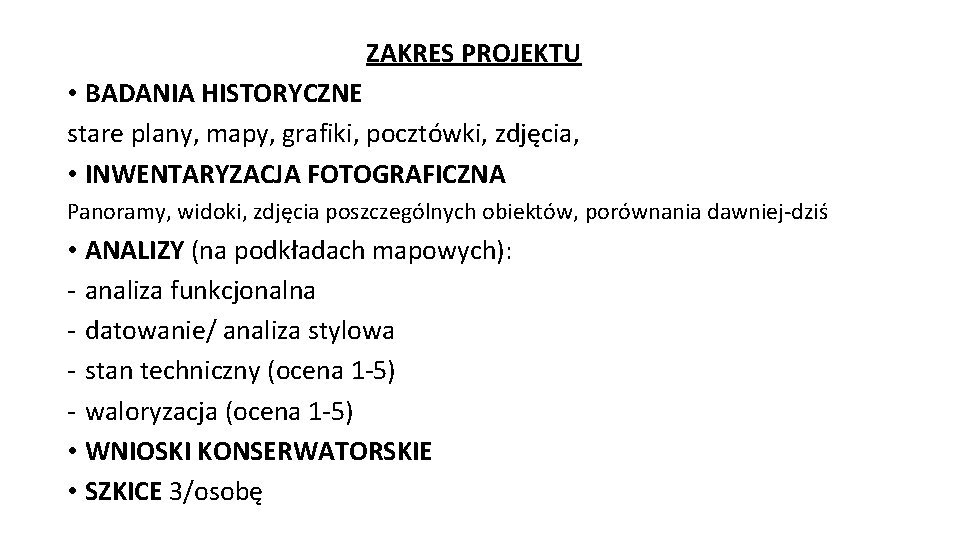 ZAKRES PROJEKTU

• BADANIA HISTORYCZNE
stare plany, mapy, grafiki, pocztówki, zdjęcia,

• INWENTARYZACJA FOTOGRAFICZNA
Panoramy, widoki, zdjęcia poszczególnych obiektów, porównania dawniej-dziś

• ANALIZY (na podkładach mapowych):
- analiza funkcjonalna
- datowanie/ analiza stylowa
- stan techniczny (ocena 1-5)
- waloryzacja (ocena 1-5)

• WNIOSKI KONSERWATORSKIE

• SZKICE 3/osobę